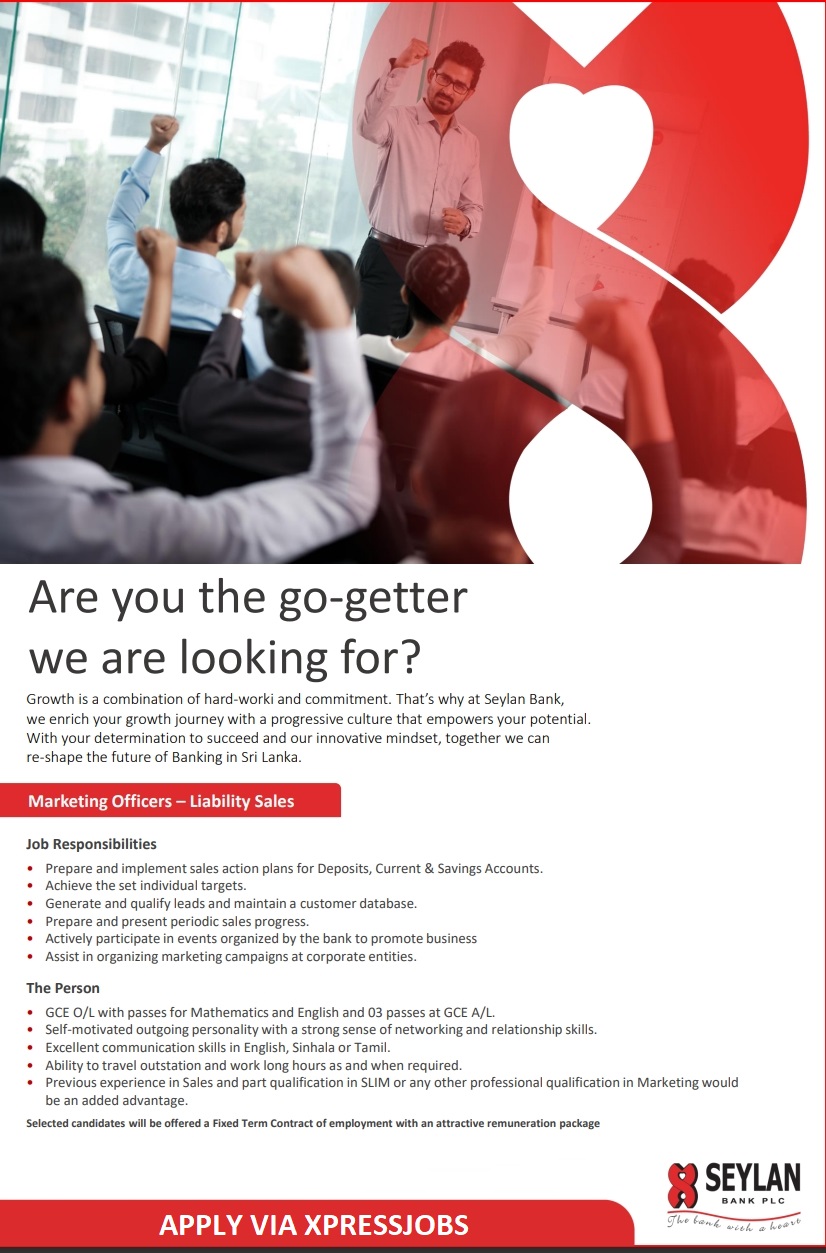 Are you the go-getter we are looking for?

Growth is a combination of hard-worki and commitment. That's why at Seylan Bank, we enrich your growth journey with a progressive culture that empowers your potential. With your determination to succeed and our innovative mindset, together we can re-shape the future of Banking in Sri Lanka.

Marketing Officers – Liability Sales

Job Responsibilities

• Prepare and implement sales action plans for Deposits, Current & Savings Accounts.
• Achieve the set individual targets.
• Generate and qualify leads and maintain a customer database.
• Prepare and present periodic sales progress.
• Actively participate in events organized by the bank to promote business
• Assist in organizing marketing campaigns at corporate entities.

The Person

• GCE O/L with passes for Mathematics and English and 03 passes at GCE A/L.
• Self-motivated outgoing personality with a strong sense of networking and relationship skills.
• Excellent communication skills in English, Sinhala or Tamil.
• Ability to travel outstation and work long hours as and when required.
• Previous experience in Sales and part qualification in SLIM or any other professional qualification in Marketing would be an added advantage.

Selected candidates will be offered a Fixed Term Contract of employment with an attractive remuneration package

APPLY VIA XPRESSJOBS

SEYLAN
BANK PLC
The bank with a heart